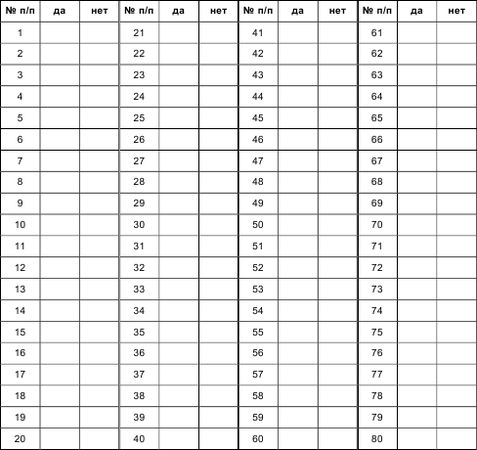 | № п/п | да | нет | № п/п | да | нет | № п/п | да | нет | № п/п | да | нет |
|---|---|---|---|---|---|---|---|---|---|---|---|
| 1 | | | 21 | | | 41 | | | 61 | | |
| 2 | | | 22 | | | 42 | | | 62 | | |
| 3 | | | 23 | | | 43 | | | 63 | | |
| 4 | | | 24 | | | 44 | | | 64 | | |
| 5 | | | 25 | | | 45 | | | 65 | | |
| 6 | | | 26 | | | 46 | | | 66 | | |
| 7 | | | 27 | | | 47 | | | 67 | | |
| 8 | | | 28 | | | 48 | | | 68 | | |
| 9 | | | 29 | | | 49 | | | 69 | | |
| 10 | | | 30 | | | 50 | | | 70 | | |
| 11 | | | 31 | | | 51 | | | 71 | | |
| 12 | | | 32 | | | 52 | | | 72 | | |
| 13 | | | 33 | | | 53 | | | 73 | | |
| 14 | | | 34 | | | 54 | | | 74 | | |
| 15 | | | 35 | | | 55 | | | 75 | | |
| 16 | | | 36 | | | 56 | | | 76 | | |
| 17 | | | 37 | | | 57 | | | 77 | | |
| 18 | | | 38 | | | 58 | | | 78 | | |
| 19 | | | 39 | | | 59 | | | 79 | | |
| 20 | | | 40 | | | 60 | | | 80 | | |